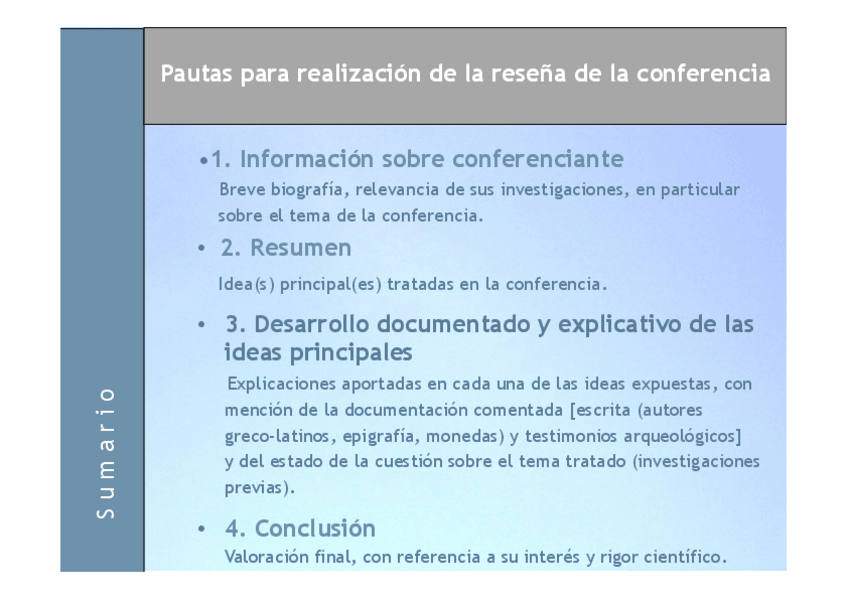 Sumario

Pautas para realización de la reseña de la conferencia

•1. Información sobre conferenciante
Breve biografía, relevancia de sus investigaciones, en particular sobre el tema de la conferencia.

• 2. Resumen
Idea(s) principal(es) tratadas en la conferencia.

• 3. Desarrollo documentado y explicativo de las ideas principales
Explicaciones aportadas en cada una de las ideas expuestas, con mención de la documentación comentada [escrita (autores greco-latinos, epigrafía, monedas) y testimonios arqueológicos] y del estado de la cuestión sobre el tema tratado (investigaciones previas).

• 4. Conclusión
Valoración final, con referencia a su interés y rigor científico.